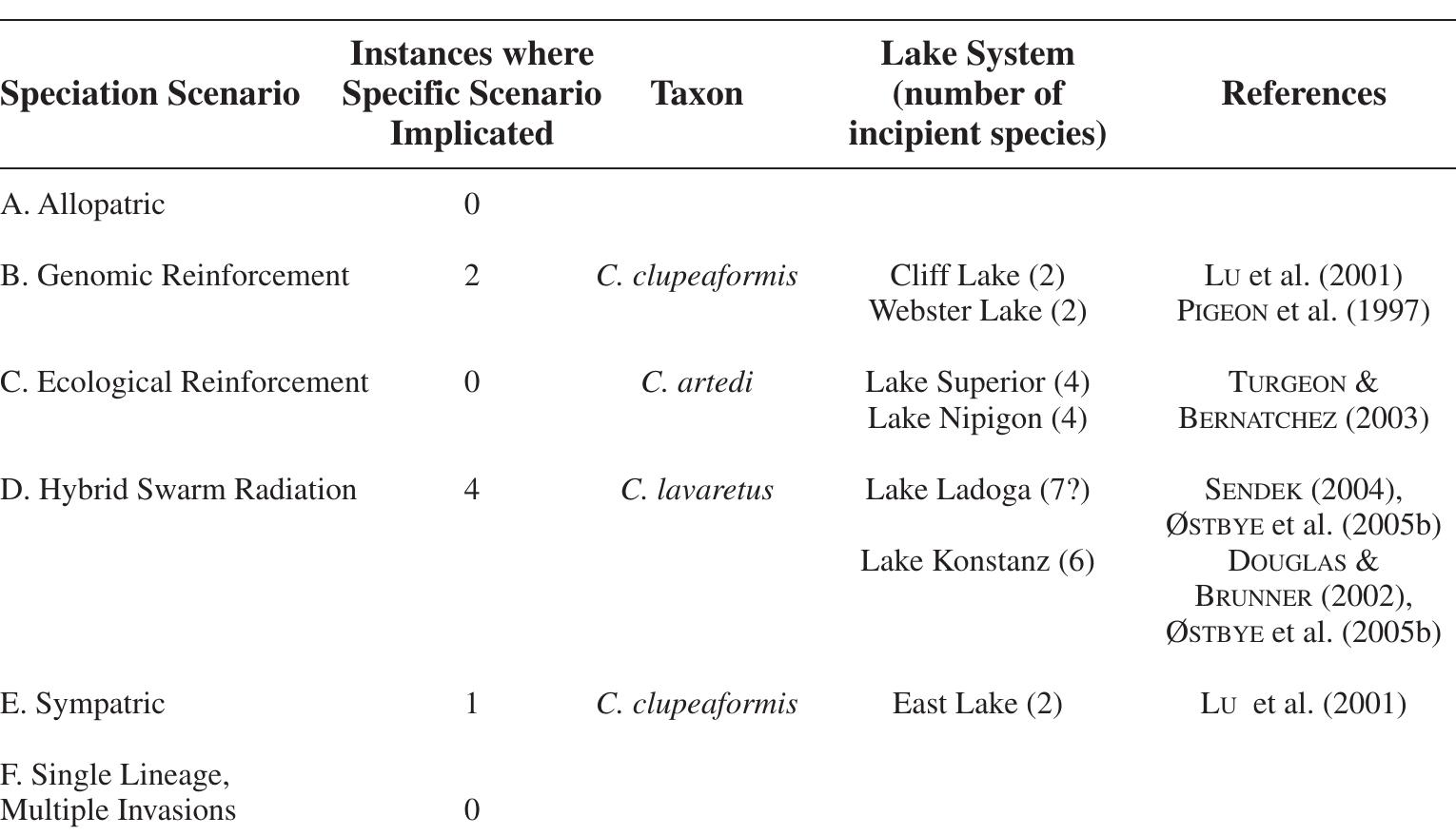 | Speciation Scenario | Instances where Specific Scenario Implicated | Taxon | Lake System (number of incipient species) | References |
|---|---|---|---|---|
| A. Allopatric | 0 | | | |
| B. Genomic Reinforcement | 2 | C. clupeaformis | Cliff Lake (2) Webster Lake (2) | Lu et al. (2001) Pigeon et al. (1997) |
| C. Ecological Reinforcement | 0 | C. artedi | Lake Superior (4) Lake Nipigon (4) | Turgeon & Bernatchez (2003) |
| D. Hybrid Swarm Radiation | 4 | C. lavaretus | Lake Ladoga (7?) | Sendek (2004), Østbye et al. (2005b) |
| | | | Lake Konstanz (6) | Douglas & Brunner (2002), Østbye et al. (2005b) |
| E. Sympatric | 1 | C. clupeaformis | East Lake (2) | Lu et al. (2001) |
| F. Single Lineage, Multiple Invasions | 0 | | | |